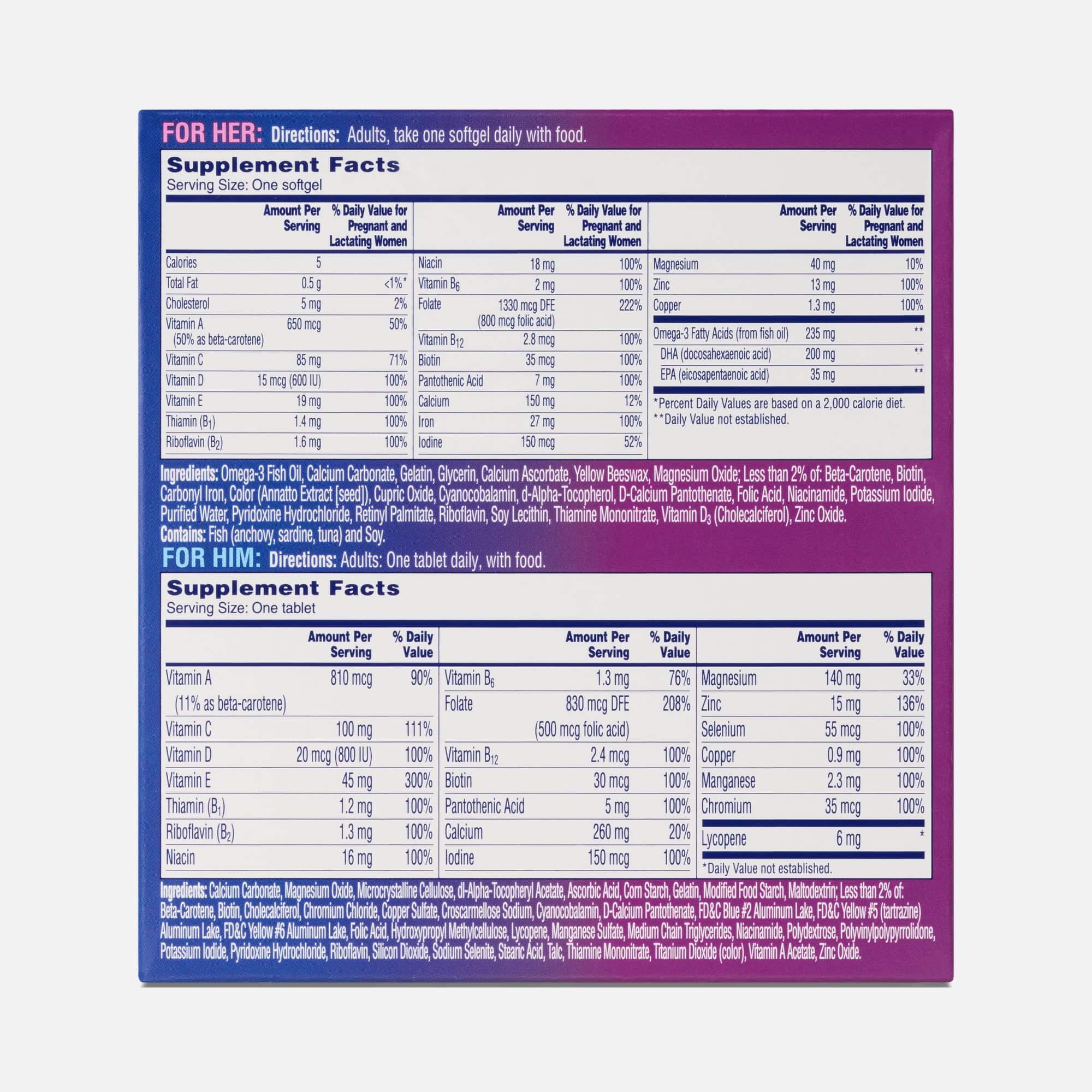 FOR HER: Directions: Adults, take one softgel daily with food.

Supplement Facts
Serving Size: One softgel

| | Amount Per Serving | % Daily Value for Pregnant and Lactating Women |
|---|---|---|
| Calories | 5 | |
| Total Fat | 0.5 g | <1%* |
| Cholesterol | 5 mg | 2% |
| Vitamin A (50% as beta-carotene) | 650 mcg | 50% |
| Vitamin C | 85 mg | 71% |
| Vitamin D | 15 mcg (600 IU) | 100% |
| Vitamin E | 19 mg | 100% |
| Thiamin ($B_1$) | 1.4 mg | 100% |
| Riboflavin ($B_2$) | 1.6 mg | 100% |

| | Amount Per Serving | % Daily Value for Pregnant and Lactating Women |
|---|---|---|
| Niacin | 18 mg | 100% |
| Vitamin $B_6$ | 2 mg | 100% |
| Folate | 1330 mcg DFE (800 mcg folic acid) | 222% |
| Vitamin $B_{12}$ | 2.8 mcg | 100% |
| Biotin | 35 mcg | 100% |
| Pantothenic Acid | 7 mg | 100% |
| Calcium | 150 mg | 12% |
| Iron | 27 mg | 100% |
| Iodine | 150 mcg | 52% |

| | Amount Per Serving | % Daily Value for Pregnant and Lactating Women |
|---|---|---|
| Magnesium | 40 mg | 10% |
| Zinc | 13 mg | 100% |
| Copper | 1.3 mg | 100% |
| Omega-3 Fatty Acids (from fish oil) | 235 mg | ** |
| DHA (docosahexaenoic acid) | 200 mg | ** |
| EPA (eicosapentaenoic acid) | 35 mg | ** |

*Percent Daily Values are based on a 2,000 calorie diet.
**Daily Value not established.

Ingredients: Omega-3 Fish Oil, Calcium Carbonate, Gelatin, Glycerin, Calcium Ascorbate, Yellow Beeswax, Magnesium Oxide; Less than 2% of: Beta-Carotene, Biotin, Carbonyl Iron, Color (Annatto Extract [seed]), Cupric Oxide, Cyanocobalamin, d-Alpha-Tocopherol, D-Calcium Pantothenate, Folic Acid, Niacinamide, Potassium Iodide, Purified Water, Pyridoxine Hydrochloride, Retinyl Palmitate, Riboflavin, Soy Lecithin, Thiamine Mononitrate, Vitamin $D_3$ (Cholecalciferol), Zinc Oxide.
Contains: Fish (anchovy, sardine, tuna) and Soy.

FOR HIM: Directions: Adults: One tablet daily, with food.

Supplement Facts
Serving Size: One tablet

| | Amount Per Serving | % Daily Value |
|---|---|---|
| Vitamin A (11% as beta-carotene) | 810 mcg | 90% |
| Vitamin C | 100 mg | 111% |
| Vitamin D | 20 mcg (800 IU) | 100% |
| Vitamin E | 45 mg | 300% |
| Thiamin ($B_1$) | 1.2 mg | 100% |
| Riboflavin ($B_2$) | 1.3 mg | 100% |
| Niacin | 16 mg | 100% |

| | Amount Per Serving | % Daily Value |
|---|---|---|
| Vitamin $B_6$ | 1.3 mg | 76% |
| Folate | 830 mcg DFE (500 mcg folic acid) | 208% |
| Vitamin $B_{12}$ | 2.4 mcg | 100% |
| Biotin | 30 mcg | 100% |
| Pantothenic Acid | 5 mg | 100% |
| Calcium | 260 mg | 20% |
| Iodine | 150 mcg | 100% |

| | Amount Per Serving | % Daily Value |
|---|---|---|
| Magnesium | 140 mg | 33% |
| Zinc | 15 mg | 136% |
| Selenium | 55 mcg | 100% |
| Copper | 0.9 mg | 100% |
| Manganese | 2.3 mg | 100% |
| Chromium | 35 mcg | 100% |
| Lycopene | 6 mg | * |

*Daily Value not established.

Ingredients: Calcium Carbonate, Magnesium Oxide, Microcrystalline Cellulose, dl-Alpha-Tocopheryl Acetate, Ascorbic Acid, Corn Starch, Gelatin, Modified Food Starch, Maltodextrin; Less than 2% of: Beta-Carotene, Biotin, Cholecalciferol, Chromium Chloride, Copper Sulfate, Croscarmellose Sodium, Cyanocobalamin, D-Calcium Pantothenate, FD&C Blue #2 Aluminum Lake, FD&C Yellow #5 (tartrazine) Aluminum Lake, FD&C Yellow #6 Aluminum Lake, Folic Acid, Hydroxypropyl Methylcellulose, Lycopene, Manganese Sulfate, Medium Chain Triglycerides, Niacinamide, Polydextrose, Polyvinylpolypyrrolidone, Potassium Iodide, Pyridoxine Hydrochloride, Riboflavin, Silicon Dioxide, Sodium Selenite, Stearic Acid, Talc, Thiamine Mononitrate, Titanium Dioxide (color), Vitamin A Acetate, Zinc Oxide.